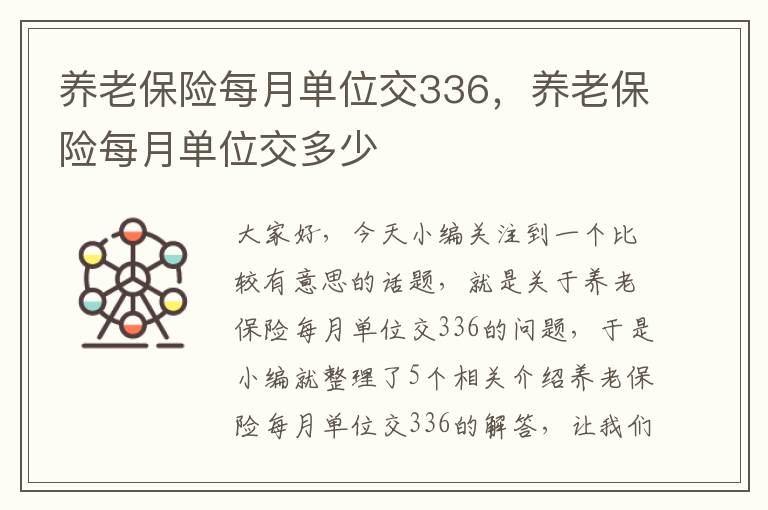 养老保险每月单位交336，养老保险每月单位交多少

大家好，今天小编关注到一个比较有意思的话题，就是关于养老保险每月单位交336的问题，于是小编就整理了5个相关介绍养老保险每月单位交336的解答，让我们